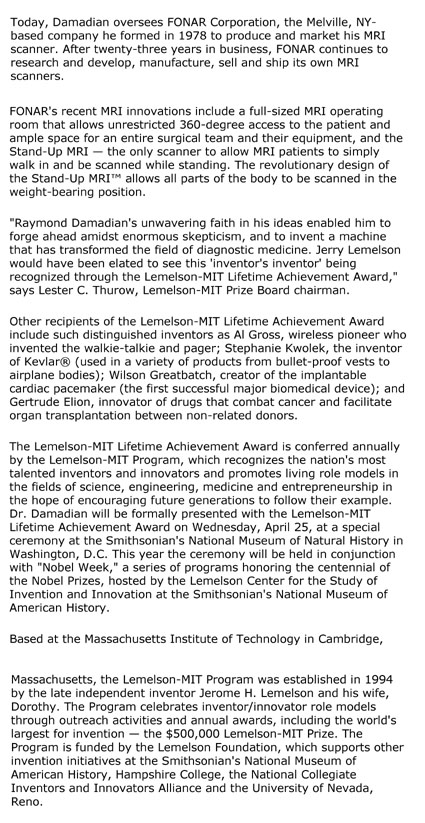 Today, Damadian oversees FONAR Corporation, the Melville, NY-based company he formed in 1978 to produce and market his MRI scanner. After twenty-three years in business, FONAR continues to research and develop, manufacture, sell and ship its own MRI scanners.

FONAR's recent MRI innovations include a full-sized MRI operating room that allows unrestricted 360-degree access to the patient and ample space for an entire surgical team and their equipment, and the Stand-Up MRI — the only scanner to allow MRI patients to simply walk in and be scanned while standing. The revolutionary design of the Stand-Up MRI™ allows all parts of the body to be scanned in the weight-bearing position.

"Raymond Damadian's unwavering faith in his ideas enabled him to forge ahead amidst enormous skepticism, and to invent a machine that has transformed the field of diagnostic medicine. Jerry Lemelson would have been elated to see this 'inventor's inventor' being recognized through the Lemelson-MIT Lifetime Achievement Award," says Lester C. Thurow, Lemelson-MIT Prize Board chairman.

Other recipients of the Lemelson-MIT Lifetime Achievement Award include such distinguished inventors as Al Gross, wireless pioneer who invented the walkie-talkie and pager; Stephanie Kwolek, the inventor of Kevlar® (used in a variety of products from bullet-proof vests to airplane bodies); Wilson Greatbatch, creator of the implantable cardiac pacemaker (the first successful major biomedical device); and Gertrude Elion, innovator of drugs that combat cancer and facilitate organ transplantation between non-related donors.

The Lemelson-MIT Lifetime Achievement Award is conferred annually by the Lemelson-MIT Program, which recognizes the nation's most talented inventors and innovators and promotes living role models in the fields of science, engineering, medicine and entrepreneurship in the hope of encouraging future generations to follow their example. Dr. Damadian will be formally presented with the Lemelson-MIT Lifetime Achievement Award on Wednesday, April 25, at a special ceremony at the Smithsonian's National Museum of Natural History in Washington, D.C. This year the ceremony will be held in conjunction with "Nobel Week," a series of programs honoring the centennial of the Nobel Prizes, hosted by the Lemelson Center for the Study of Invention and Innovation at the Smithsonian's National Museum of American History.

Based at the Massachusetts Institute of Technology in Cambridge,

Massachusetts, the Lemelson-MIT Program was established in 1994 by the late independent inventor Jerome H. Lemelson and his wife, Dorothy. The Program celebrates inventor/innovator role models through outreach activities and annual awards, including the world's largest for invention — the $500,000 Lemelson-MIT Prize. The Program is funded by the Lemelson Foundation, which supports other invention initiatives at the Smithsonian's National Museum of American History, Hampshire College, the National Collegiate Inventors and Innovators Alliance and the University of Nevada, Reno.